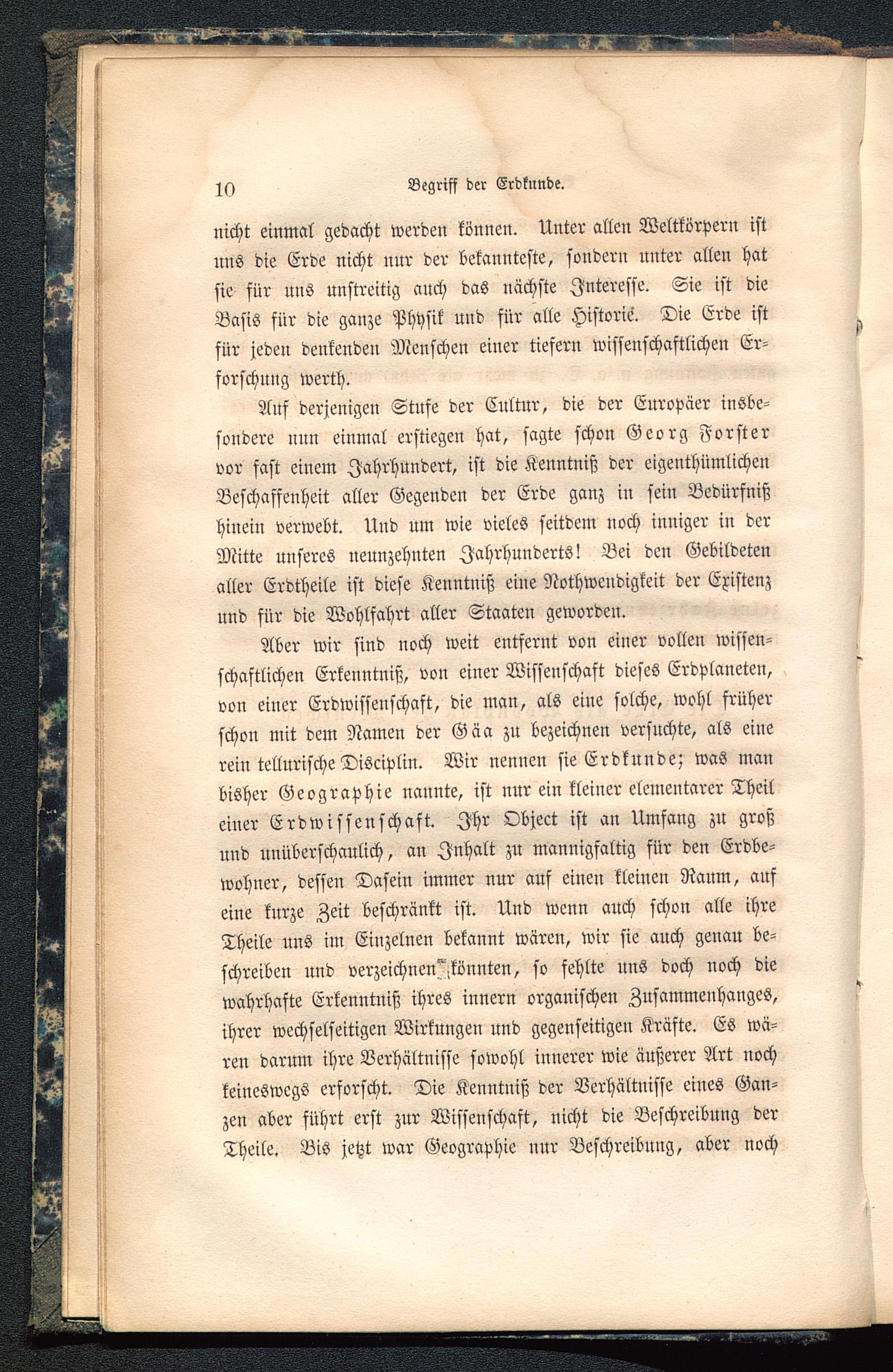 10 Begriff der Erdkunde.

nicht einmal gedacht werden können. Unter allen Weltkörpern ist uns die Erde nicht nur der bekannteste, sondern unter allen hat sie für uns unstreitig auch das nächste Interesse. Sie ist die Basis für die ganze Physik und für alle Historie. Die Erde ist für jeden denkenden Menschen einer tiefern wissenschaftlichen Erforschung werth.

Auf derjenigen Stufe der Cultur, die der Europäer insbesondere nun einmal erstiegen hat, sagte schon Georg Forster vor fast einem Jahrhundert, ist die Kenntniß der eigenthümlichen Beschaffenheit aller Gegenden der Erde ganz in sein Bedürfniß hinein verwebt. Und um wie vieles seitdem noch inniger in der Mitte unseres neunzehnten Jahrhunderts! Bei den Gebildeten aller Erdtheile ist diese Kenntniß eine Nothwendigkeit der Existenz und für die Wohlfahrt aller Staaten geworden.

Aber wir sind noch weit entfernt von einer vollen wissenschaftlichen Erkenntniß, von einer Wissenschaft dieses Erdplaneten, von einer Erdwissenschaft, die man, als eine solche, wohl früher schon mit dem Namen der Gäa zu bezeichnen versuchte, als eine rein tellurische Disciplin. Wir nennen sie Erdkunde; was man bisher Geographie nannte, ist nur ein kleiner elementarer Theil einer Erdwissenschaft. Ihr Object ist an Umfang zu groß und unüberschaulich, an Inhalt zu mannigfaltig für den Erdbewohner, dessen Dasein immer nur auf einen kleinen Raum, auf eine kurze Zeit beschränkt ist. Und wenn auch schon alle ihre Theile uns im Einzelnen bekannt wären, wir sie auch genau beschreiben und verzeichnen könnten, so fehlte uns doch noch die wahrhafte Erkenntniß ihres innern organischen Zusammenhanges, ihrer wechselseitigen Wirkungen und gegenseitigen Kräfte. Es wären darum ihre Verhältnisse sowohl innerer wie äußerer Art noch keineswegs erforscht. Die Kenntniß der Verhältnisse eines Ganzen aber führt erst zur Wissenschaft, nicht die Beschreibung der Theile. Bis jetzt war Geographie nur Beschreibung, aber noch